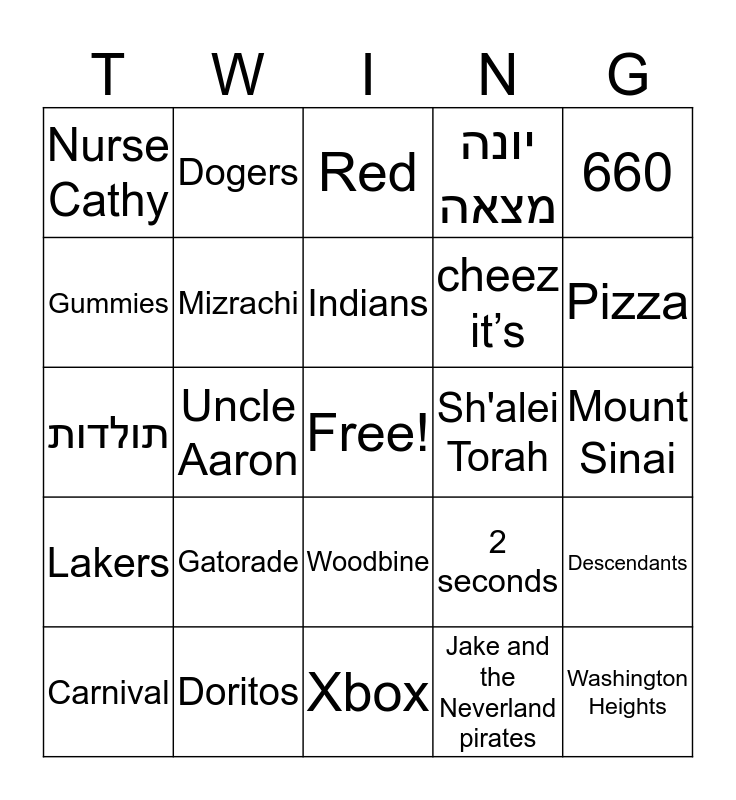 | T | W | I | N | G |
|---|---|---|---|---|
| Nurse Cathy | Dogers | Red | יונה מצאה | 660 |
| Gummies | Mizrachi | Indians | cheez it's | Pizza |
| תולדות | Uncle Aaron | Free! | Sh'alei Torah | Mount Sinai |
| Lakers | Gatorade | Woodbine | 2 seconds | Descendants |
| Carnival | Doritos | Xbox | Jake and the Neverland pirates | Washington Heights |